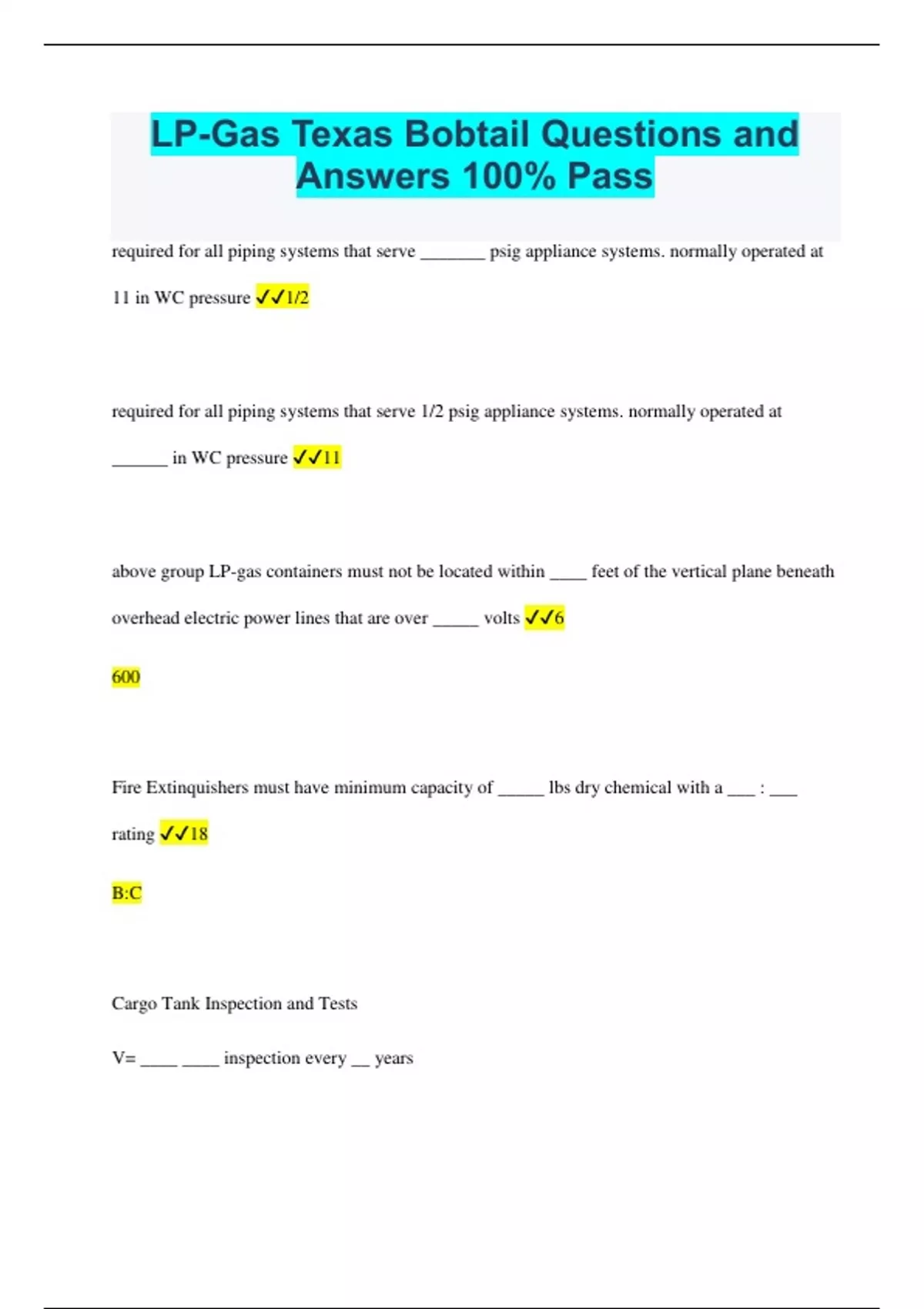 LP-Gas Texas Bobtail Questions and Answers 100% Pass

required for all piping systems that serve _______ psig appliance systems. normally operated at 11 in WC pressure ✓✓1/2

required for all piping systems that serve 1/2 psig appliance systems. normally operated at ______ in WC pressure ✓✓11

above group LP-gas containers must not be located within ____ feet of the vertical plane beneath overhead electric power lines that are over _____ volts ✓✓6

600

Fire Extinquishers must have minimum capacity of _____ lbs dry chemical with a ___ : ___ rating ✓✓18

B:C

Cargo Tank Inspection and Tests

V= ____ ____ inspection every __ years